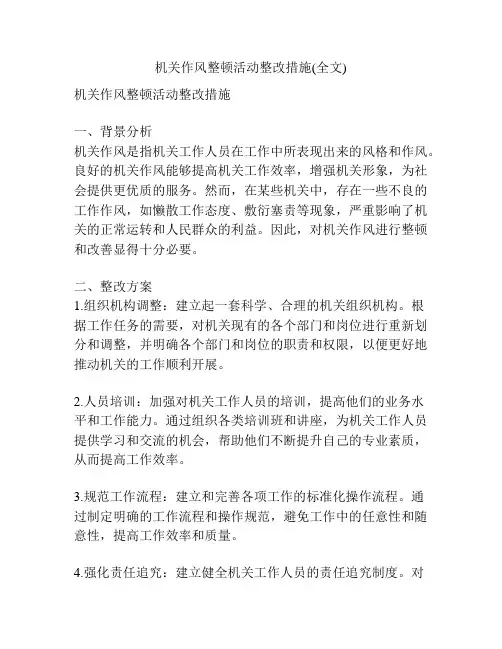 机关作风整顿活动整改措施(全文)

机关作风整顿活动整改措施

一、背景分析
机关作风是指机关工作人员在工作中所表现出来的风格和作风。良好的机关作风能够提高机关工作效率，增强机关形象，为社会提供更优质的服务。然而，在某些机关中，存在一些不良的工作作风，如懒散工作态度、敷衍塞责等现象，严重影响了机关的正常运转和人民群众的利益。因此，对机关作风进行整顿和改善显得十分必要。

二、整改方案
1.组织机构调整：建立起一套科学、合理的机关组织机构。根据工作任务的需要，对机关现有的各个部门和岗位进行重新划分和调整，并明确各个部门和岗位的职责和权限，以便更好地推动机关的工作顺利开展。

2.人员培训：加强对机关工作人员的培训，提高他们的业务水平和工作能力。通过组织各类培训班和讲座，为机关工作人员提供学习和交流的机会，帮助他们不断提升自己的专业素质，从而提高工作效率。

3.规范工作流程：建立和完善各项工作的标准化操作流程。通过制定明确的工作流程和操作规范，避免工作中的任意性和随意性，提高工作效率和质量。

4.强化责任追究：建立健全机关工作人员的责任追究制度。对